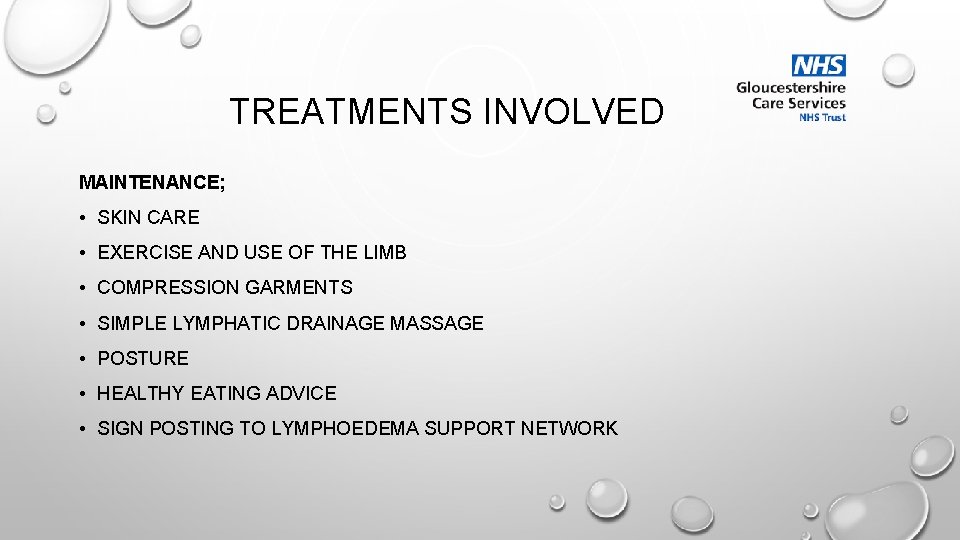 NHS
Gloucestershire
Care Services
NHS Trust

TREATMENTS INVOLVED

MAINTENANCE;

• SKIN CARE
• EXERCISE AND USE OF THE LIMB
• COMPRESSION GARMENTS
• SIMPLE LYMPHATIC DRAINAGE MASSAGE
• POSTURE
• HEALTHY EATING ADVICE
• SIGN POSTING TO LYMPHOEDEMA SUPPORT NETWORK